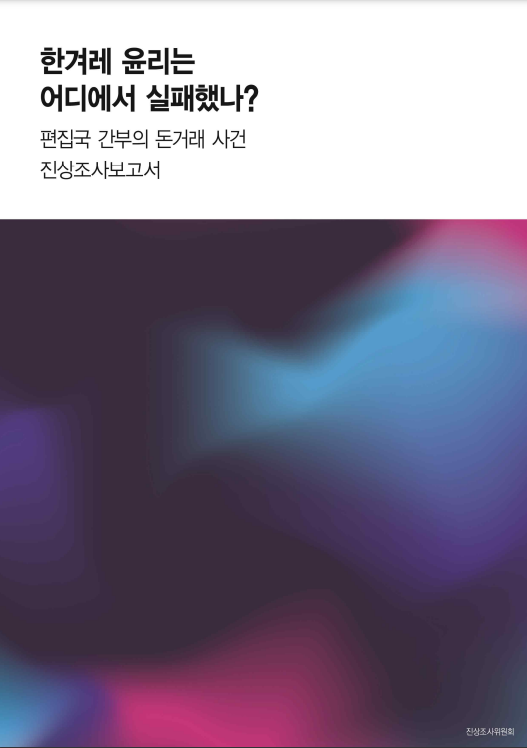 한겨레 윤리는
어디에서 실패했나?

편집국 간부의 돈거래 사건
진상조사보고서

진상조사위원회